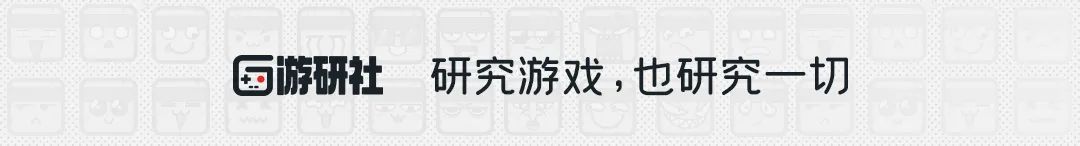 游研社 研究游戏，也研究一切